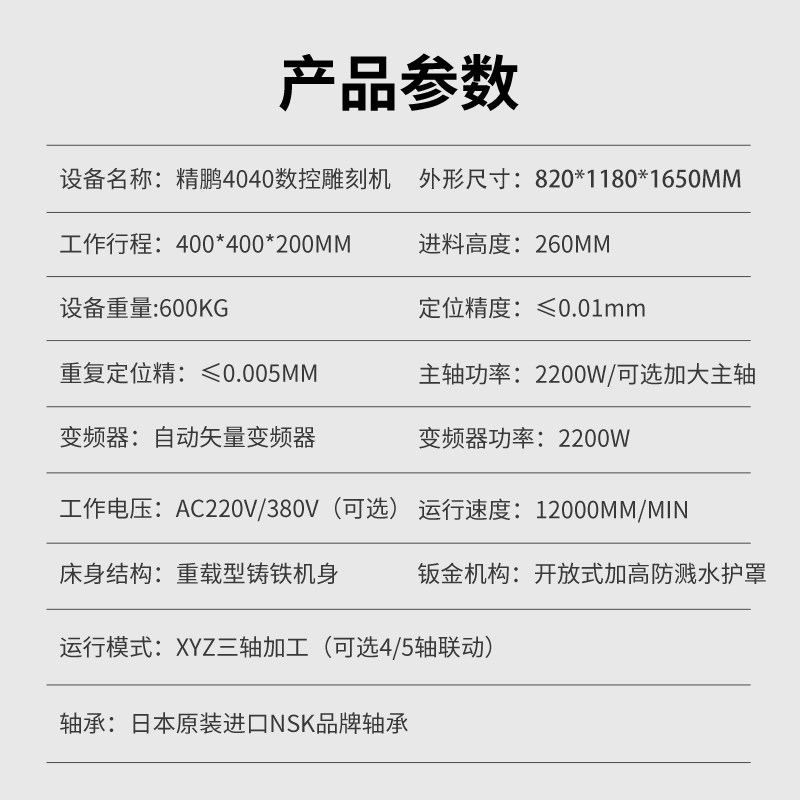 产品参数

设备名称：精鹏4040数控雕刻机 外形尺寸：820*1180*1650MM

工作行程：400*400*200MM 进料高度：260MM

设备重量:600KG 定位精度：≤0.01mm

重复定位精：≤0.005MM 主轴功率：2200W/可选加大主轴

变频器：自动矢量变频器 变频器功率：2200W

工作电压：AC220V/380V（可选） 运行速度：12000MM/MIN

床身结构：重载型铸铁机身 钣金机构：开放式加高防溅水护罩

运行模式：XYZ三轴加工（可选4/5轴联动）

轴承：日本原装进口NSK品牌轴承